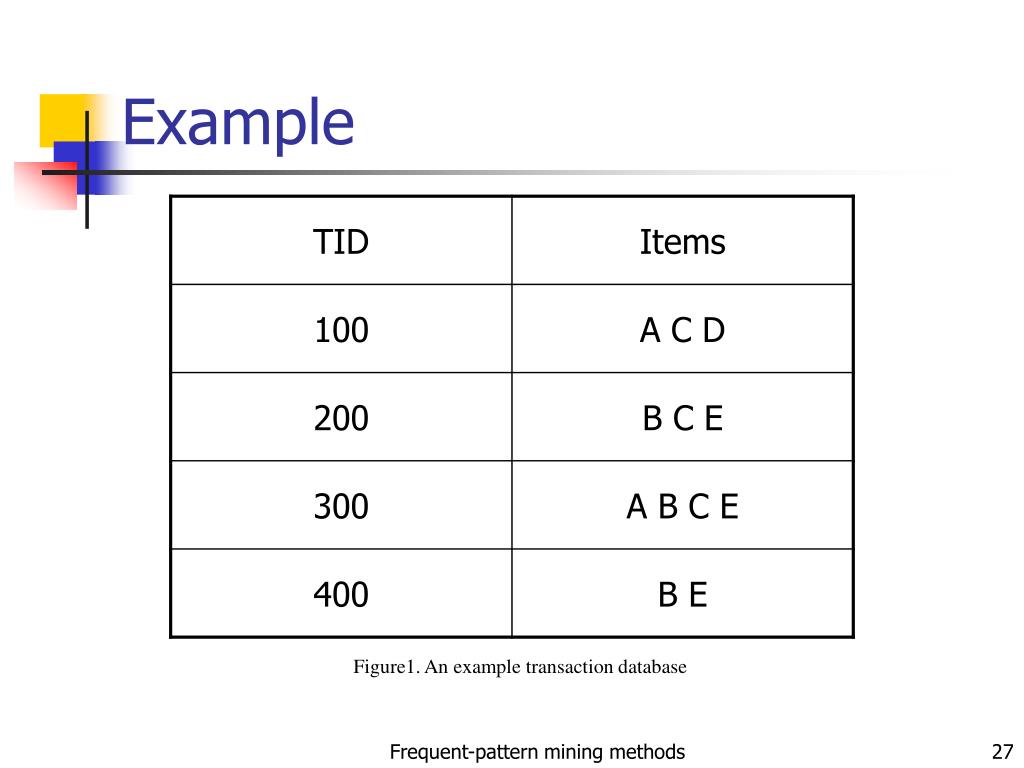 Example

| TID | Items |
|---|---|
| 100 | A C D |
| 200 | B C E |
| 300 | A B C E |
| 400 | B E |

Figure1. An example transaction database

Frequent-pattern mining methods

27